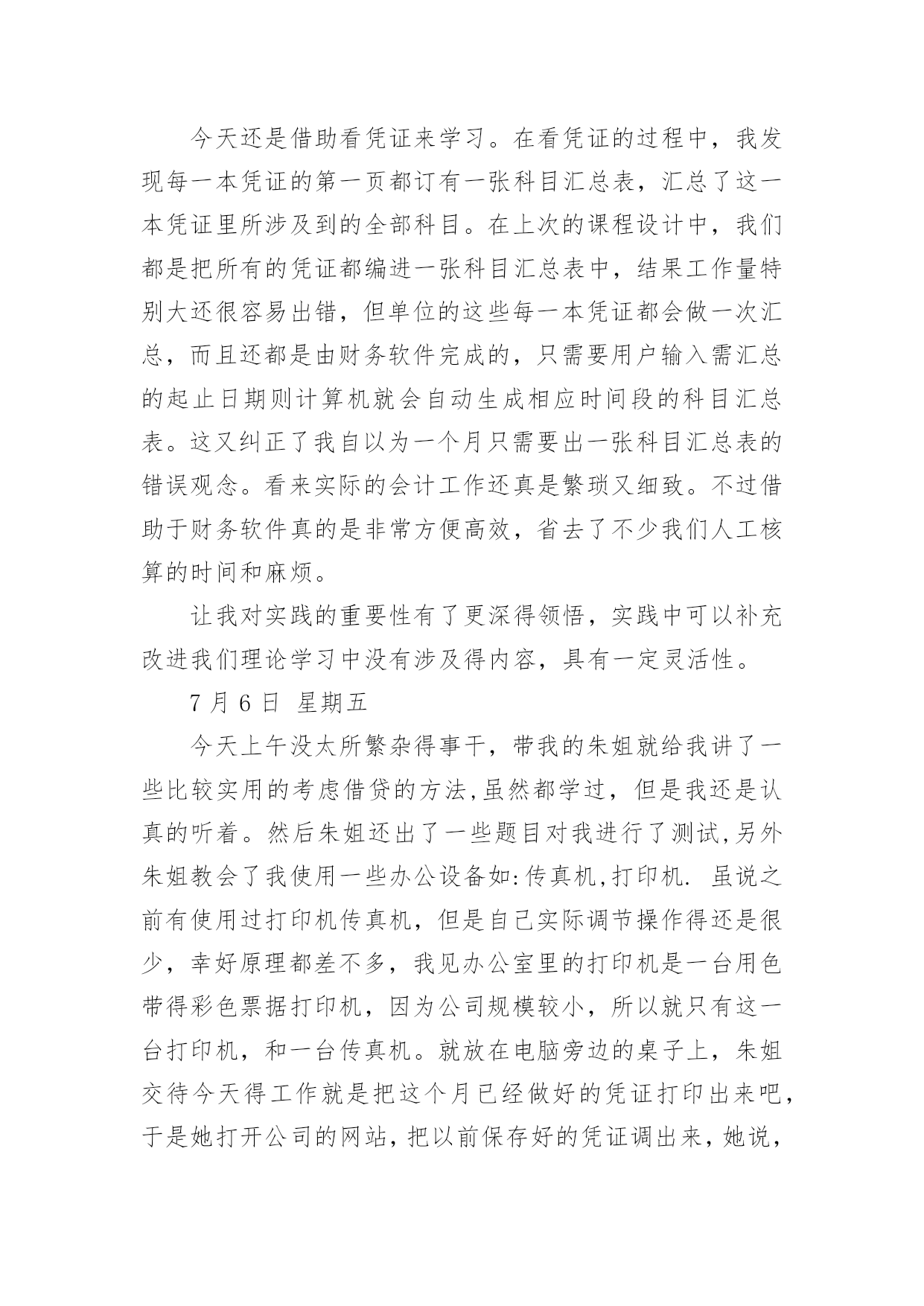 今天还是借助看凭证来学习。在看凭证的过程中，我发现每一本凭证的第一页都订有一张科目汇总表，汇总了这一本凭证里所涉及到的全部科目。在上次的课程设计中，我们都是把所有的凭证都编进一张科目汇总表中，结果工作量特别大还很容易出错，但单位的这些每一本凭证都会做一次汇总，而且还都是由财务软件完成的，只需要用户输入需汇总的起止日期则计算机就会自动生成相应时间段的科目汇总表。这又纠正了我自以为一个月只需要出一张科目汇总表的错误观念。看来实际的会计工作还真是繁琐又细致。不过借助于财务软件真的是非常方便高效，省去了不少我们人工核算的时间和麻烦。

让我对实践的重要性有了更深得领悟，实践中可以补充改进我们理论学习中没有涉及得内容，具有一定灵活性。

7 月 6 日 星期五

今天上午没太所繁杂得事干，带我的朱姐就给我讲了一些比较实用的考虑借贷的方法,虽然都学过，但是我还是认真的听着。然后朱姐还出了一些题目对我进行了测试,另外朱姐教会了我使用一些办公设备如:传真机,打印机. 虽说之前有使用过打印机传真机，但是自己实际调节操作得还是很少，幸好原理都差不多，我见办公室里的打印机是一台用色带得彩色票据打印机，因为公司规模较小，所以就只有这一台打印机，和一台传真机。就放在电脑旁边的桌子上，朱姐交待今天得工作就是把这个月已经做好的凭证打印出来吧，于是她打开公司的网站，把以前保存好的凭证调出来，她说，